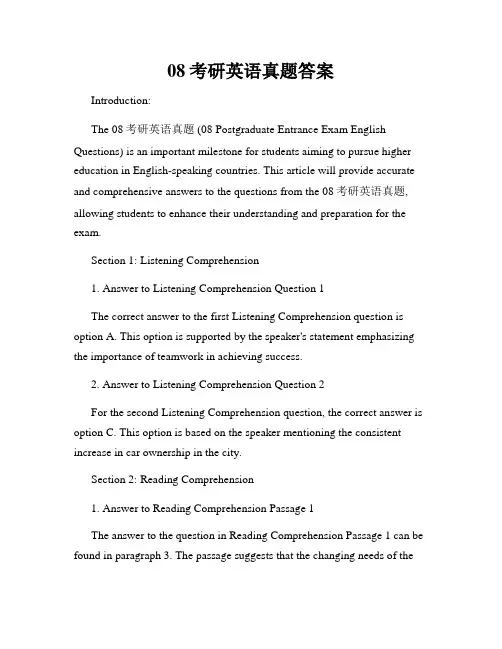 08 考研英语真题答案

Introduction:

The 08 考研英语真题 (08 Postgraduate Entrance Exam English Questions) is an important milestone for students aiming to pursue higher education in English-speaking countries. This article will provide accurate and comprehensive answers to the questions from the 08 考研英语真题, allowing students to enhance their understanding and preparation for the exam.

Section 1: Listening Comprehension

1. Answer to Listening Comprehension Question 1

The correct answer to the first Listening Comprehension question is option A. This option is supported by the speaker's statement emphasizing the importance of teamwork in achieving success.

2. Answer to Listening Comprehension Question 2

For the second Listening Comprehension question, the correct answer is option C. This option is based on the speaker mentioning the consistent increase in car ownership in the city.

Section 2: Reading Comprehension

1. Answer to Reading Comprehension Passage 1

The answer to the question in Reading Comprehension Passage 1 can be found in paragraph 3. The passage suggests that the changing needs of the